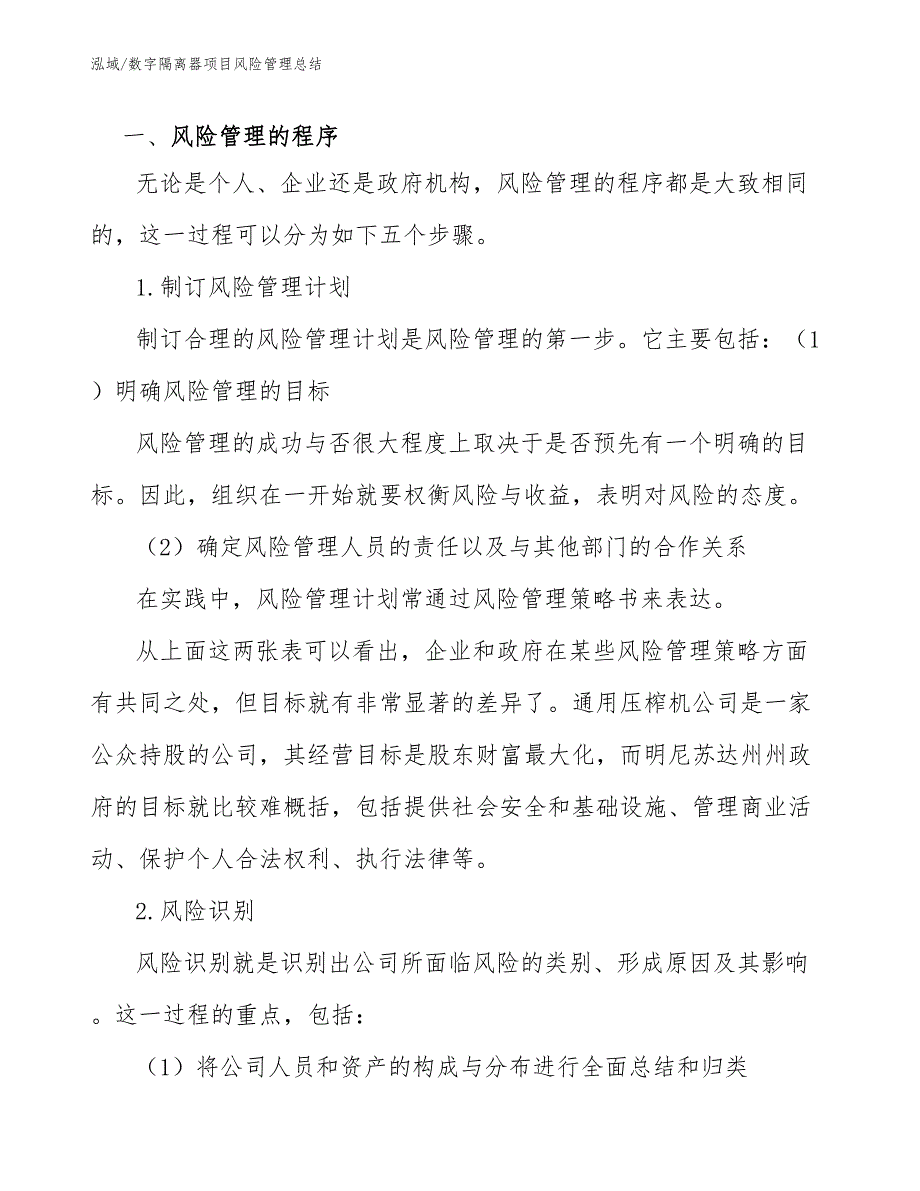 泓域/数字隔离器项目风险管理总结

一、风险管理的程序

无论是个人、企业还是政府机构，风险管理的程序都是大致相同的，这一过程可以分为如下五个步骤。

1.制订风险管理计划

制订合理的风险管理计划是风险管理的第一步。它主要包括：（1）明确风险管理的目标

风险管理的成功与否很大程度上取决于是否预先有一个明确的目标。因此，组织在一开始就要权衡风险与收益，表明对风险的态度。

（2）确定风险管理人员的责任以及与其他部门的合作关系

在实践中，风险管理计划常通过风险管理策略书来表达。

从上面这两张表可以看出，企业和政府在某些风险管理策略方面有共同之处，但目标就有非常显著的差异了。通用压榨机公司是一家公众持股的公司，其经营目标是股东财富最大化，而明尼苏达州州政府的目标就比较难概括，包括提供社会安全和基础设施、管理商业活动、保护个人合法权利、执行法律等。

2.风险识别

风险识别就是识别出公司所面临风险的类别、形成原因及其影响。这一过程的重点，包括：

（1）将公司人员和资产的构成与分布进行全面总结和归类